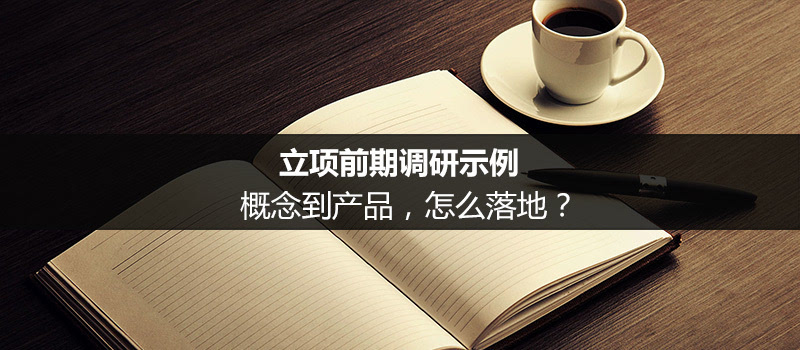 立项前期调研示例
概念到产品，怎么落地？